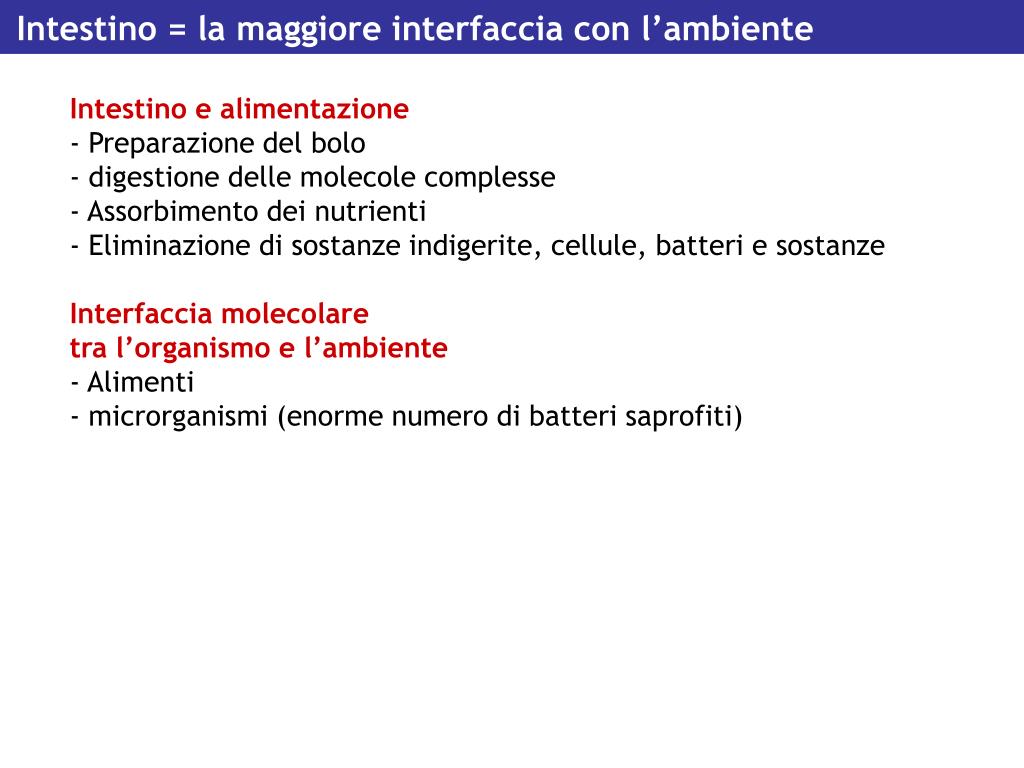 Intestino = la maggiore interfaccia con l’ambiente

Intestino e alimentazione
- Preparazione del bolo
- digestione delle molecole complesse
- Assorbimento dei nutrienti
- Eliminazione di sostanze indigerite, cellule, batteri e sostanze

Interfaccia molecolare
tra l’organismo e l’ambiente
- Alimenti
- microrganismi (enorme numero di batteri saprofiti)